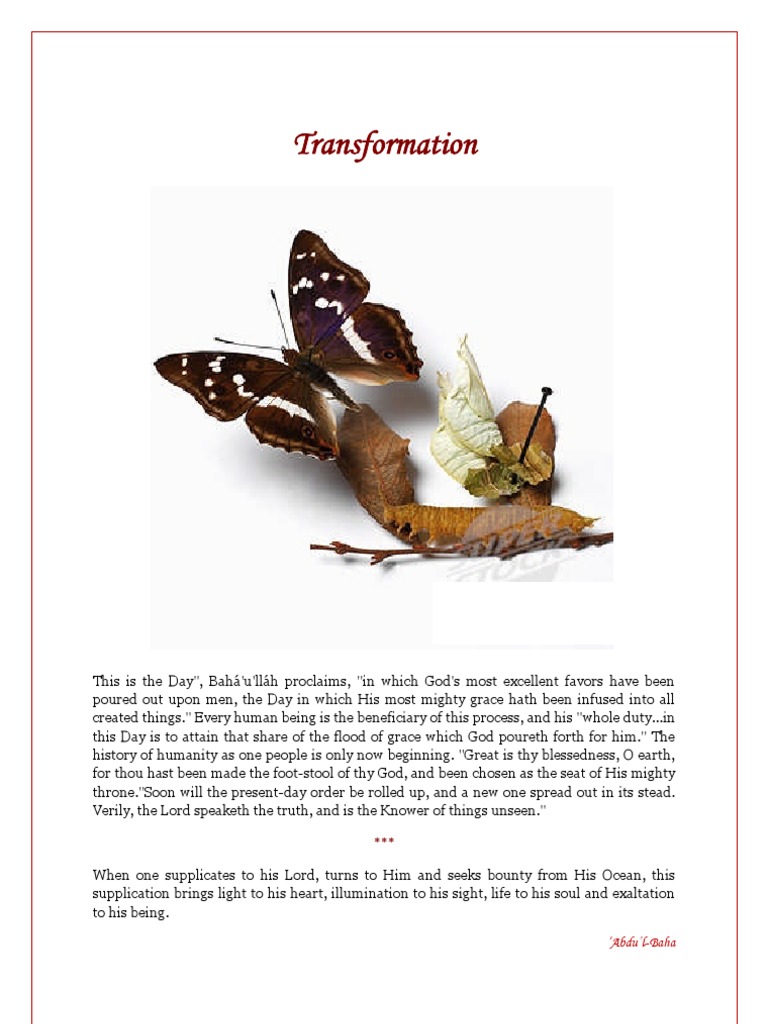 Transformation

This is the Day", Bahá'u'lláh proclaims, "in which God's most excellent favors have been poured out upon men, the Day in which His most mighty grace hath been infused into all created things." Every human being is the beneficiary of this process, and his "whole duty...in this Day is to attain that share of the flood of grace which God poureth forth for him." The history of humanity as one people is only now beginning. "Great is thy blessedness, O earth, for thou hast been made the foot-stool of thy God, and been chosen as the seat of His mighty throne."Soon will the present-day order be rolled up, and a new one spread out in its stead. Verily, the Lord speaketh the truth, and is the Knower of things unseen."

***

When one supplicates to his Lord, turns to Him and seeks bounty from His Ocean, this supplication brings light to his heart, illumination to his sight, life to his soul and exaltation to his being.

'Abdu'l-Baha